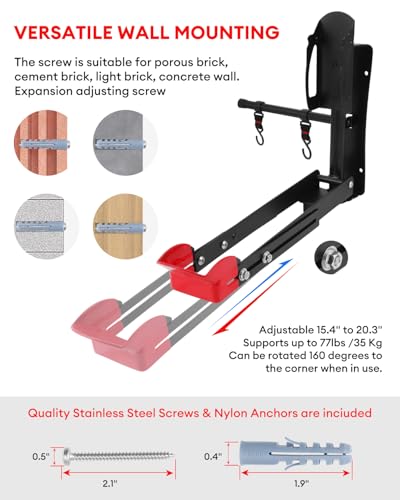 VERSATILE WALL MOUNTING

The screw is suitable for porous brick, cement brick, light brick, concrete wall. Expansion adjusting screw

Adjustable 15.4" to 20.3" Supports up to 77lbs /35 Kg Can be rotated 160 degrees to the corner when in use.

Quality Stainless Steel Screws & Nylon Anchors are inciuded

0.5"

2.1"

0.4"

1.9"